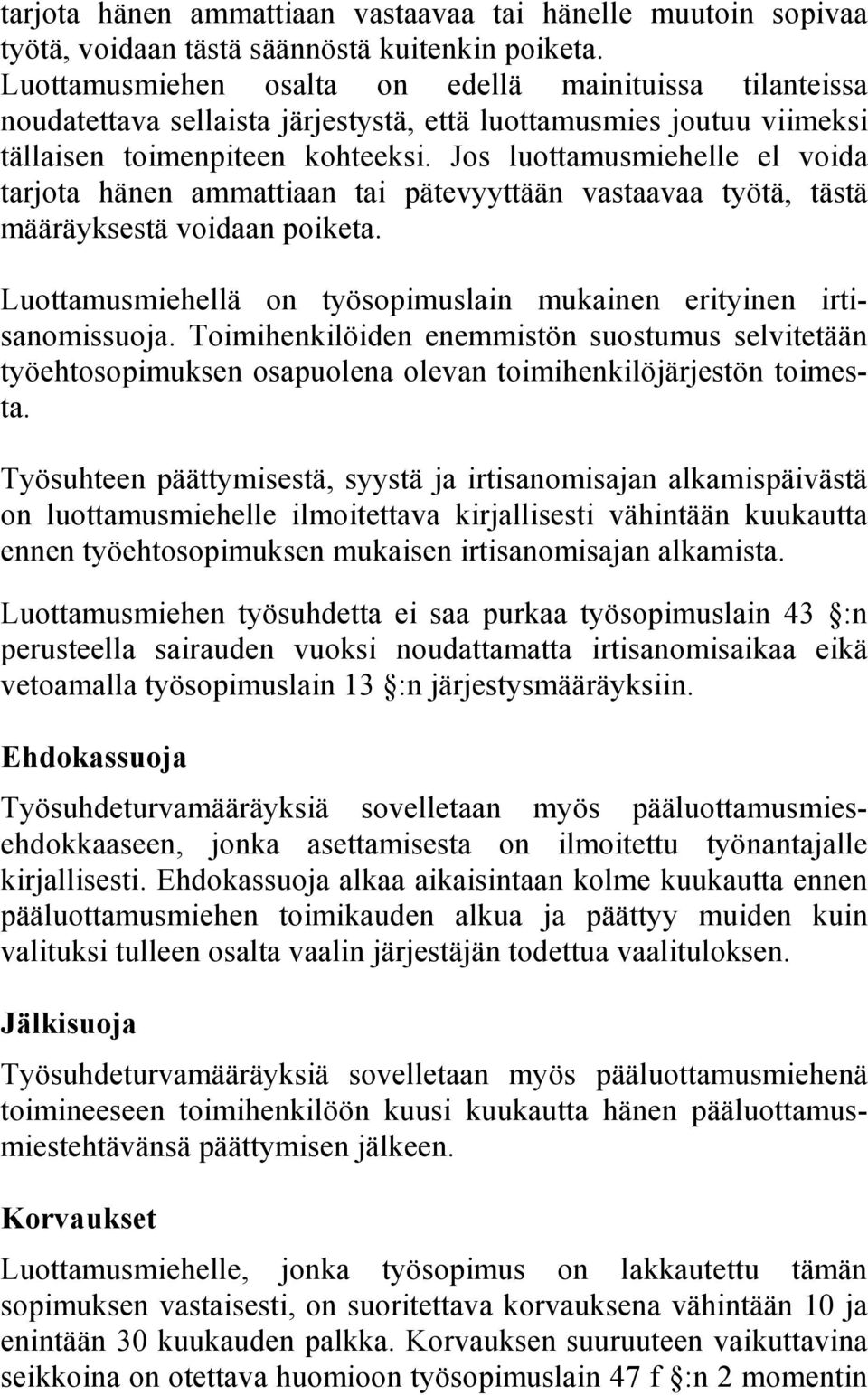 tarjota hänen ammattiaan vastaavaa tai hänelle muutoin sopivaa työtä, voidaan tästä säännöstä kuitenkin poiketa. Luottamusmiehen osalta on edellä mainituissa tilanteissa noudatettava sellaista järjestystä, että luottamusmies joutuu viimeksi tällaisen toimenpiteen kohteeksi. Jos luottamusmiehelle el voida tarjota hänen ammattiaan tai pätevyyttään vastaavaa työtä, tästä määräyksestä voidaan poiketa.

Luottamusmiehellä on työsopimuslain mukainen erityinen irtisanomissuoja. Toimihenkilöiden enemmistön suostumus selvitetään työehtosopimuksen osapuolena olevan toimihenkilöjärjestön toimesta.

Työsuhteen päättymisestä, syystä ja irtisanomisajan alkamispäivästä on luottamusmiehelle ilmoitettava kirjallisesti vähintään kuukautta ennen työehtosopimuksen mukaisen irtisanomisajan alkamista.

Luottamusmiehen työsuhdetta ei saa purkaa työsopimuslain 43 §:n perusteella sairauden vuoksi noudattamatta irtisanomisaikaa eikä vetoamalla työsopimuslain 13 §:n järjestysmääräyksiin.

Ehdokassuoja

Työsuhdeturvamääräyksiä sovelletaan myös pääluottamusmiesehdokkaaseen, jonka asettamisesta on ilmoitettu työnantajalle kirjallisesti. Ehdokassuoja alkaa aikaisintaan kolme kuukautta ennen pääluottamusmiehen toimikauden alkua ja päättyy muiden kuin valituksi tulleen osalta vaalin järjestäjän todettua vaalituloksen.

Jälkisuoja

Työsuhdeturvamääräyksiä sovelletaan myös pääluottamusmiehenä toimineeseen toimihenkilöön kuusi kuukautta hänen pääluottamusmiestehtävänsä päättymisen jälkeen.

Korvaukset

Luottamusmiehelle, jonka työsopimus on lakkautettu tämän sopimuksen vastaisesti, on suoritettava korvauksena vähintään 10 ja enintään 30 kuukauden palkka. Korvauksen suuruuteen vaikuttavina seikkoina on otettava huomioon työsopimuslain 47 f §:n 2 momentin